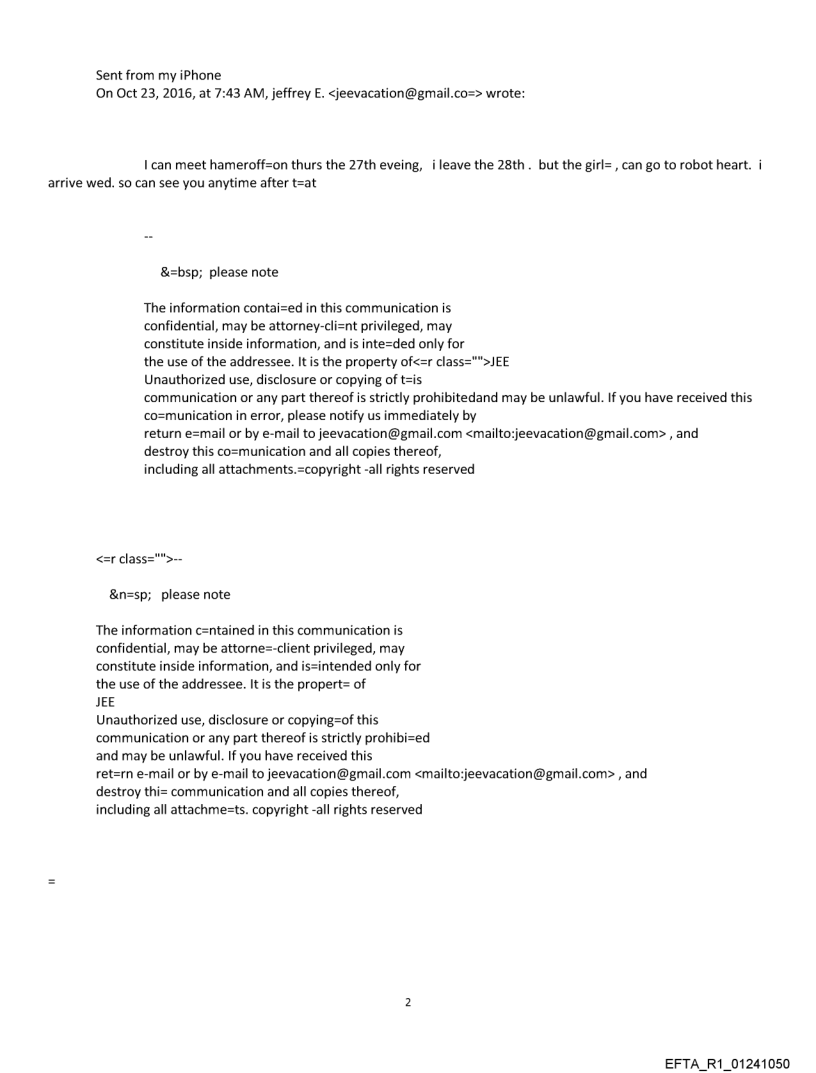 Sent from my iPhone
On Oct 23, 2016, at 7:43 AM, jeffrey E. <jeevacation@gmail.co=> wrote:

I can meet hameroff=on thurs the 27th eveing, i leave the 28th . but the girl= , can go to robot heart. i arrive wed. so can see you anytime after t=at

--

&=bsp; please note

The information contai=ed in this communication is confidential, may be attorney-cli=nt privileged, may constitute inside information, and is inte=ded only for the use of the addressee. It is the property of<=r class="">JEE
Unauthorized use, disclosure or copying of t=is communication or any part thereof is strictly prohibitedand may be unlawful. If you have received this co=munication in error, please notify us immediately by return e=mail or by e-mail to jeevacation@gmail.com <mailto:jeevacation@gmail.com> , and destroy this co=munication and all copies thereof, including all attachments.=copyright -all rights reserved

<=r class="">--

&n=sp; please note

The information c=ntained in this communication is confidential, may be attorne=-client privileged, may constitute inside information, and is=intended only for the use of the addressee. It is the propert= of
JEE
Unauthorized use, disclosure or copying=of this communication or any part thereof is strictly prohibi=ed and may be unlawful. If you have received this ret=rn e-mail or by e-mail to jeevacation@gmail.com <mailto:jeevacation@gmail.com> , and destroy thi= communication and all copies thereof, including all attachme=ts. copyright -all rights reserved

=

2

EFTA_R1_01241050